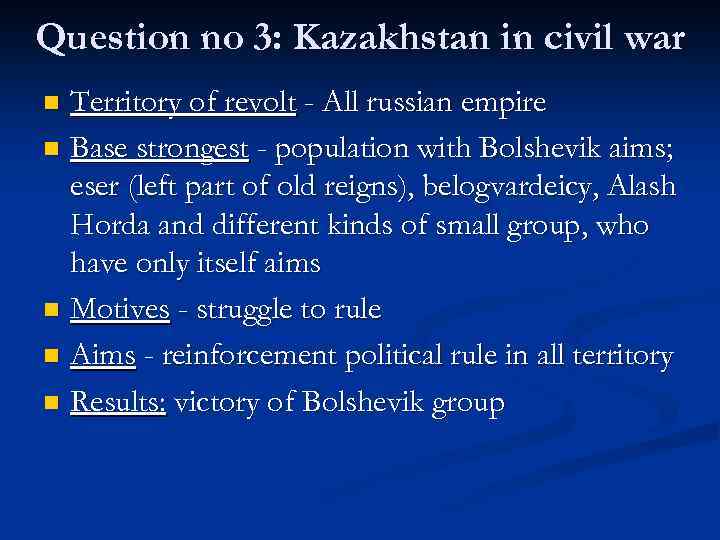 Question no 3: Kazakhstan in civil war

Territory of revolt - All russian empire

Base strongest - population with Bolshevik aims; eser (left part of old reigns), belogvardeicy, Alash Horda and different kinds of small group, who have only itself aims

Motives - struggle to rule

Aims - reinforcement political rule in all territory

Results: victory of Bolshevik group